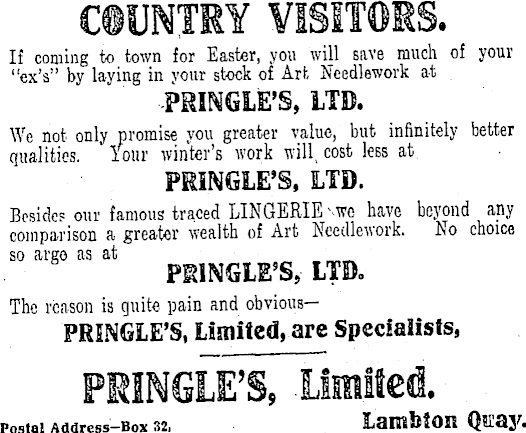 COUNTRY VISITORS.

If coming to town for Easter, you will save much of your "ex's" by laying in your stock of Art Needlework at

PRINGLE'S, LTD.

We not only promise you greater value, but infinitely better qualities. Your winter's work will cost less at

PRINGLE'S, LTD.

Besides our famous traced LINGERIE we have beyond any comparison a greater wealth of Art Needlework. No choice so argo as at

PRINGLE'S, LTD.

The reason is quite pain and obvious—

PRINGLE'S, Limited, are Specialists,

PRINGLE'S, Limited.

Postal Address—Box 32,

Lambton Quay.